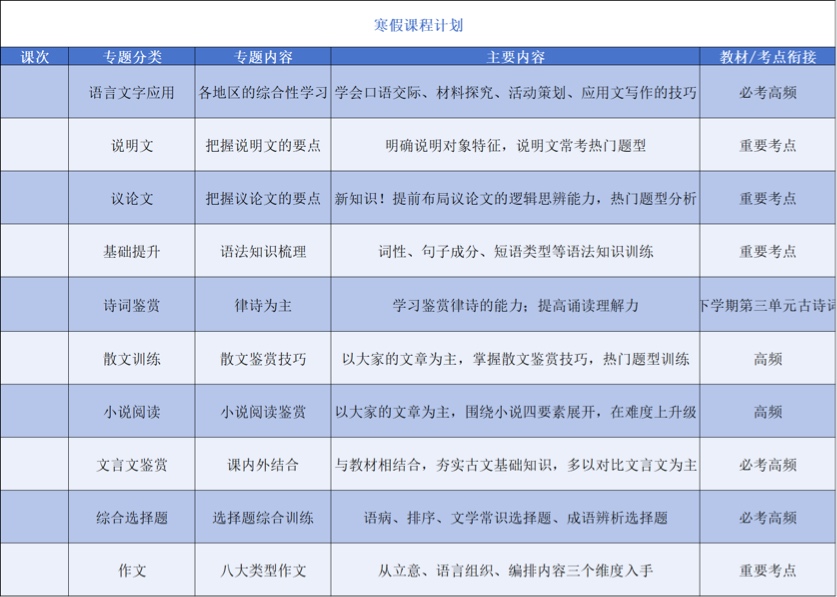 寒假课程计划

| 课次 | 专题分类 | 专题内容 | 主要内容 | 教材/考点衔接 |
|---|---|---|---|---|
| | 语言文字应用 | 各地区的综合性学习 | 学会口语交际、材料探究、活动策划、应用文写作的技巧 | 必考高频 |
| | 说明文 | 把握说明文的要点 | 明确说明对象特征，说明文常考热门题型 | 重要考点 |
| | 议论文 | 把握议论文的要点 | 新知识！提前布局议论文的逻辑思辨能力，热门题型分析 | 重要考点 |
| | 基础提升 | 语法知识梳理 | 词性、句子成分、短语类型等语法知识训练 | 重要考点 |
| | 诗词鉴赏 | 律诗为主 | 学习鉴赏律诗的能力；提高诵读理解力 | 下学期第三单元古诗词 |
| | 散文训练 | 散文鉴赏技巧 | 以大家的文章为主，掌握散文鉴赏技巧，热门题型训练 | 高频 |
| | 小说阅读 | 小说阅读鉴赏 | 以大家的文章为主，围绕小说四要素展开，在难度上升级 | 高频 |
| | 文言文鉴赏 | 课内外结合 | 与教材相结合，夯实古文基础知识，多以对比文言文为主 | 必考高频 |
| | 综合选择题 | 选择题综合训练 | 语病、排序、文学常识选择题、成语辨析选择题 | 必考高频 |
| | 作文 | 八大类型作文 | 从立意、语言组织、编排内容三个维度入手 | 重要考点 |